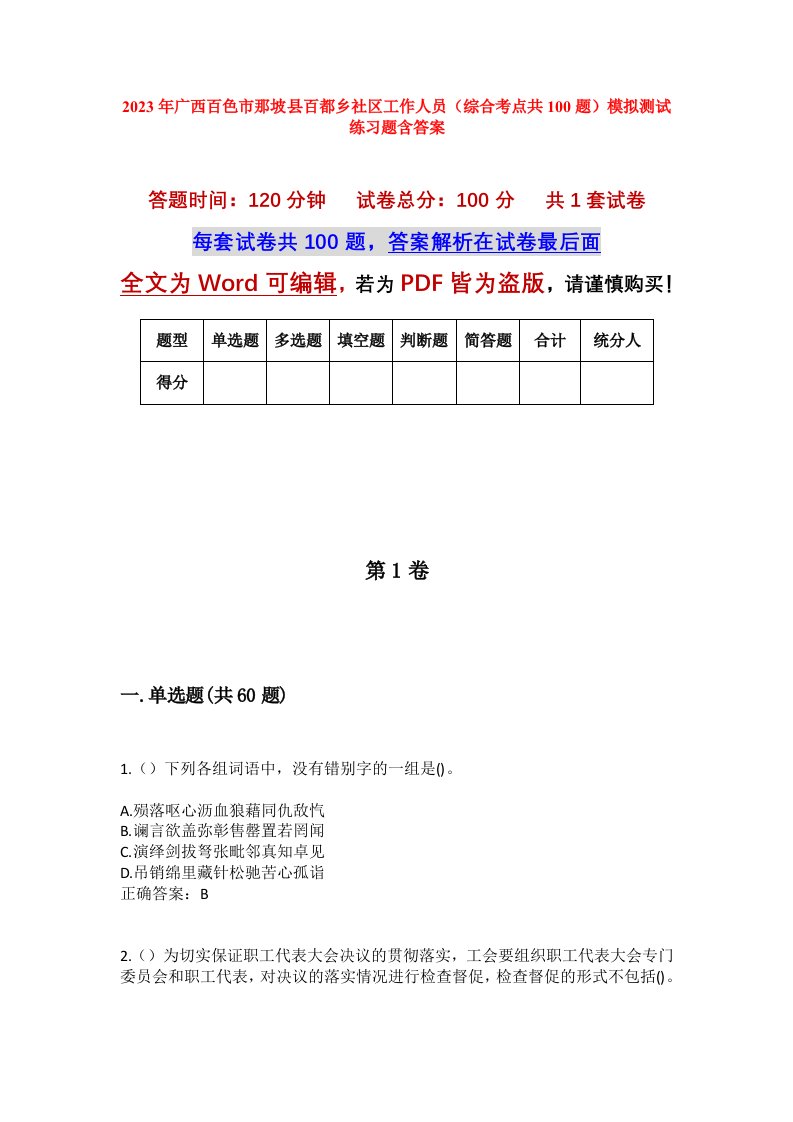 2023年广西百色市那坡县百都乡社区工作人员（综合考点共100题）模拟测试练习题含答案

答题时间：120分钟　试卷总分：100分　共1套试卷

每套试卷共100题，答案解析在试卷最后面

全文为Word可编辑，若为PDF皆为盗版，请谨慎购买！

| 题型 | 单选题 | 多选题 | 填空题 | 判断题 | 简答题 | 合计 | 统分人 |
|---|---|---|---|---|---|---|---|
| 得分 |  |  |  |  |  |  |  |

第1卷

一.单选题(共60题)

1.（）下列各组词语中，没有错别字的一组是()。

A.殒落呕心沥血狼藉同仇敌忾
B.谰言欲盖弥彰售罄置若罔闻
C.演绎剑拔弩张毗邻真知卓见
D.吊销绵里藏针松驰苦心孤诣
正确答案：B

2.（）为切实保证职工代表大会决议的贯彻落实，工会要组织职工代表大会专门委员会和职工代表，对决议的落实情况进行检查督促，检查督促的形式不包括()。